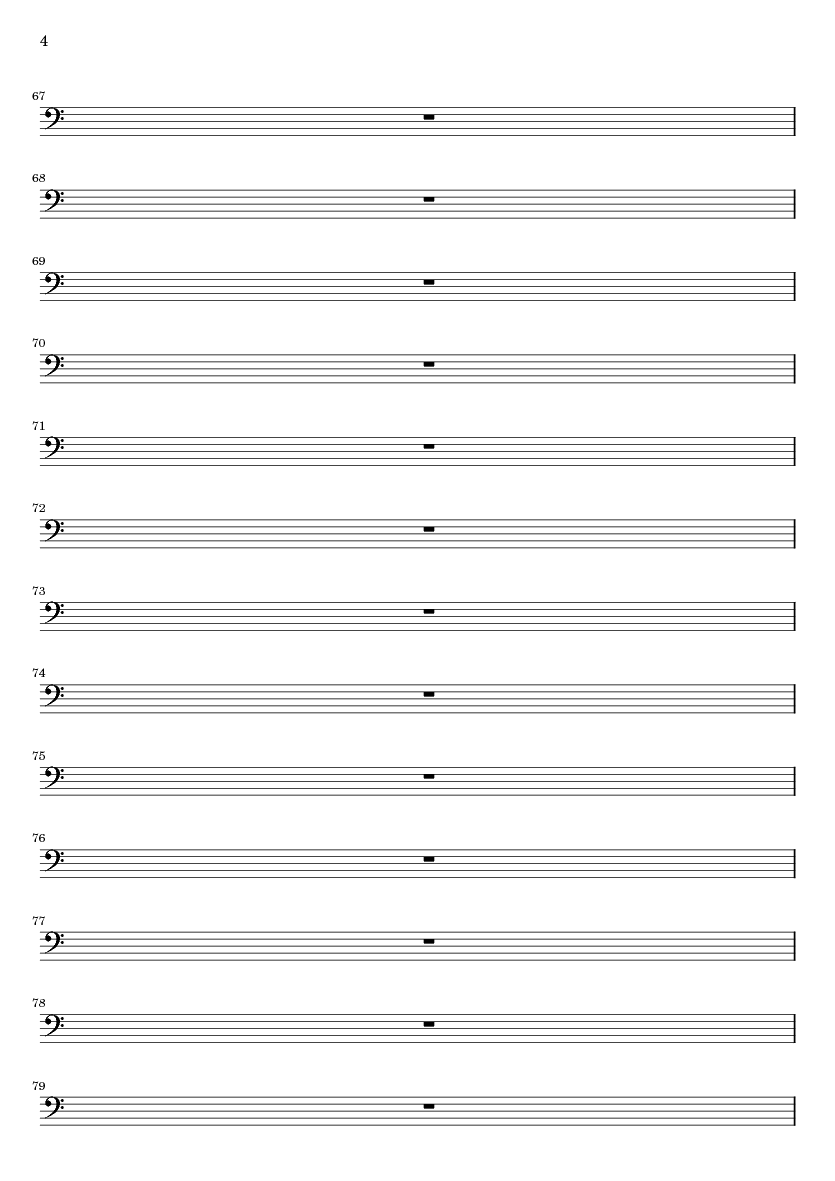 4

67

68

69

70

71

72

73

74

75

76

77

78

79